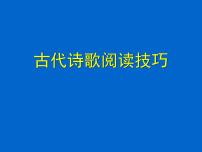 古代诗歌阅读技巧